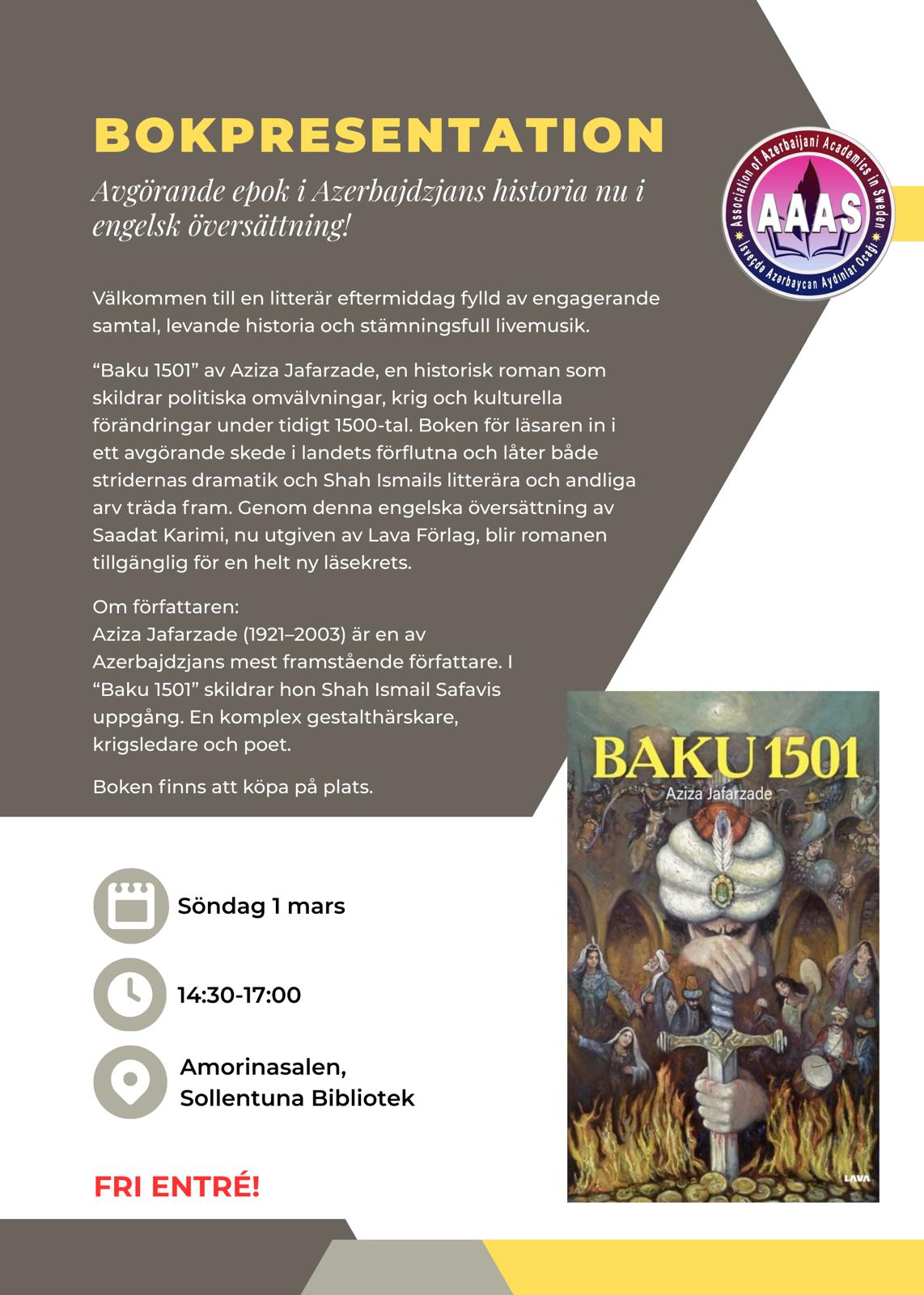 BOKPRESENTATION

Avgörande epok i Azerbajdzjans historia nu i engelsk översättning!

Association of Azerbaijani Academics in Sweden
AAAS
İsveçdə Azərbaycan Aydınlar Ocağı

Välkommen till en litterär eftermiddag fylld av engagerande samtal, levande historia och stämningsfull livemusik.

“Baku 1501” av Aziza Jafarzade, en historisk roman som skildrar politiska omvälvningar, krig och kulturella förändringar under tidigt 1500-tal. Boken för läsaren in i ett avgörande skede i landets förflutna och låter både stridernas dramatik och Shah Ismails litterära och andliga arv träda fram. Genom denna engelska översättning av Saadat Karimi, nu utgiven av Lava Förlag, blir romanen tillgänglig för en helt ny läsekrets.

Om författaren:
Aziza Jafarzade (1921–2003) är en av Azerbajdzjans mest framstående författare. I “Baku 1501” skildrar hon Shah Ismail Safavis uppgång. En komplex gestalthärskare, krigsledare och poet.

Boken finns att köpa på plats.

BAKU 1501
Aziza Jafarzade
LAVA

Söndag 1 mars

14:30-17:00

Amorinasalen, Sollentuna Bibliotek

FRI ENTRÉ!